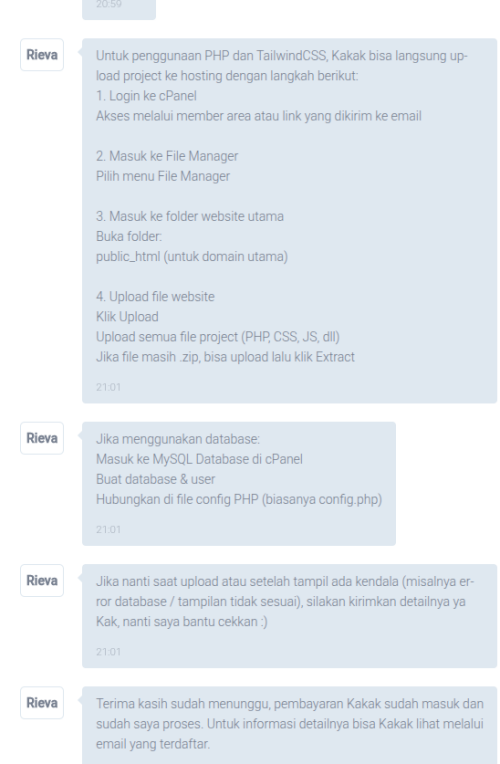 20:59

Rieva

Untuk penggunaan PHP dan TailwindCSS, Kakak bisa langsung upload project ke hosting dengan langkah berikut:
1. Login ke cPanel
Akses melalui member area atau link yang dikirim ke email

2. Masuk ke File Manager
Pilih menu File Manager

3. Masuk ke folder website utama
Buka folder:
public_html (untuk domain utama)

4. Upload file website
Klik Upload
Upload semua file project (PHP, CSS, JS, dll)
Jika file masih .zip, bisa upload lalu klik Extract

21:01

Rieva

Jika menggunakan database:
Masuk ke MySQL Database di cPanel
Buat database & user
Hubungkan di file config PHP (biasanya config.php)

21:01

Rieva

Jika nanti saat upload atau setelah tampil ada kendala (misalnya error database / tampilan tidak sesuai), silakan kirimkan detailnya ya Kak, nanti saya bantu cekkan :)

21:01

Rieva

Terima kasih sudah menunggu, pembayaran Kakak sudah masuk dan sudah saya proses. Untuk informasi detailnya bisa Kakak lihat melalui email yang terdaftar.